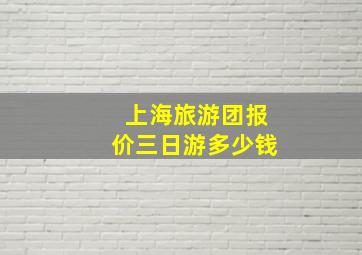 上海旅游团报价三日游多少钱